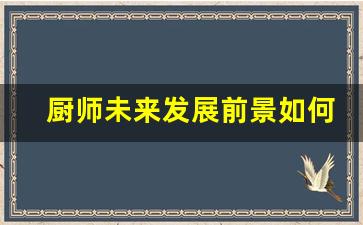 厨师未来发展前景如何